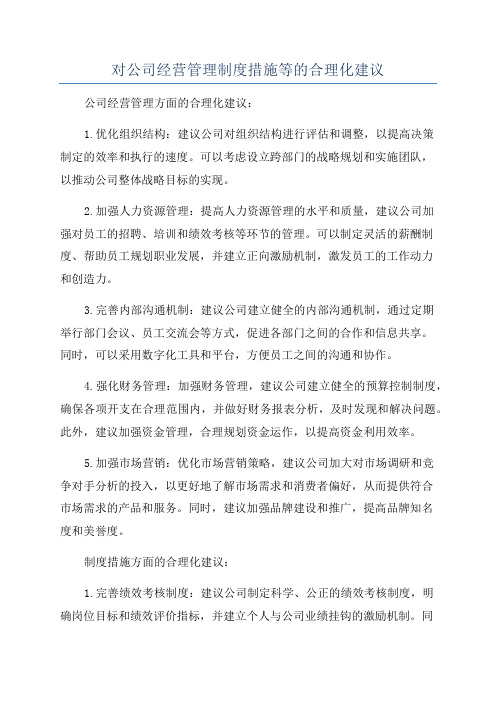 对公司经营管理制度措施等的合理化建议

公司经营管理方面的合理化建议：

1.优化组织结构：建议公司对组织结构进行评估和调整，以提高决策制定的效率和执行的速度。可以考虑设立跨部门的战略规划和实施团队，以推动公司整体战略目标的实现。

2.加强人力资源管理：提高人力资源管理的水平和质量，建议公司加强对员工的招聘、培训和绩效考核等环节的管理。可以制定灵活的薪酬制度、帮助员工规划职业发展，并建立正向激励机制，激发员工的工作动力和创造力。

3.完善内部沟通机制：建议公司建立健全的内部沟通机制，通过定期举行部门会议、员工交流会等方式，促进各部门之间的合作和信息共享。同时，可以采用数字化工具和平台，方便员工之间的沟通和协作。

4.强化财务管理：加强财务管理，建议公司建立健全的预算控制制度，确保各项开支在合理范围内，并做好财务报表分析，及时发现和解决问题。此外，建议加强资金管理，合理规划资金运作，以提高资金利用效率。

5.加强市场营销：优化市场营销策略，建议公司加大对市场调研和竞争对手分析的投入，以更好地了解市场需求和消费者偏好，从而提供符合市场需求的产品和服务。同时，建议加强品牌建设和推广，提高品牌知名度和美誉度。

制度措施方面的合理化建议：

1.完善绩效考核制度：建议公司制定科学、公正的绩效考核制度，明确岗位目标和绩效评价指标，并建立个人与公司业绩挂钩的激励机制。同